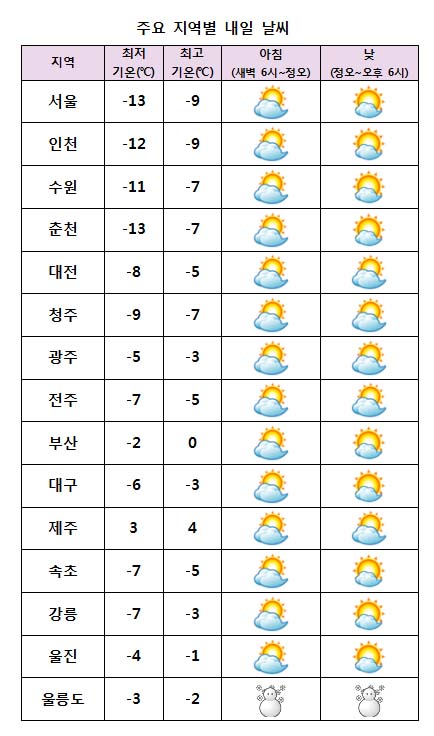 주요 지역별 내일 날씨

| 지역 | 최저 기온(℃) | 최고 기온(℃) | 아침 (새벽 6시~정오) | 낮 (정오~오후 6시) |
|---|---|---|---|---|
| 서울 | -13 | -9 | | |
| 인천 | -12 | -9 | | |
| 수원 | -11 | -7 | | |
| 춘천 | -13 | -7 | | |
| 대전 | -8 | -5 | | |
| 청주 | -9 | -7 | | |
| 광주 | -5 | -3 | | |
| 전주 | -7 | -5 | | |
| 부산 | -2 | 0 | | |
| 대구 | -6 | -3 | | |
| 제주 | 3 | 4 | | |
| 속초 | -7 | -5 | | |
| 강릉 | -7 | -3 | | |
| 울진 | -4 | -1 | | |
| 울릉도 | -3 | -2 | | |